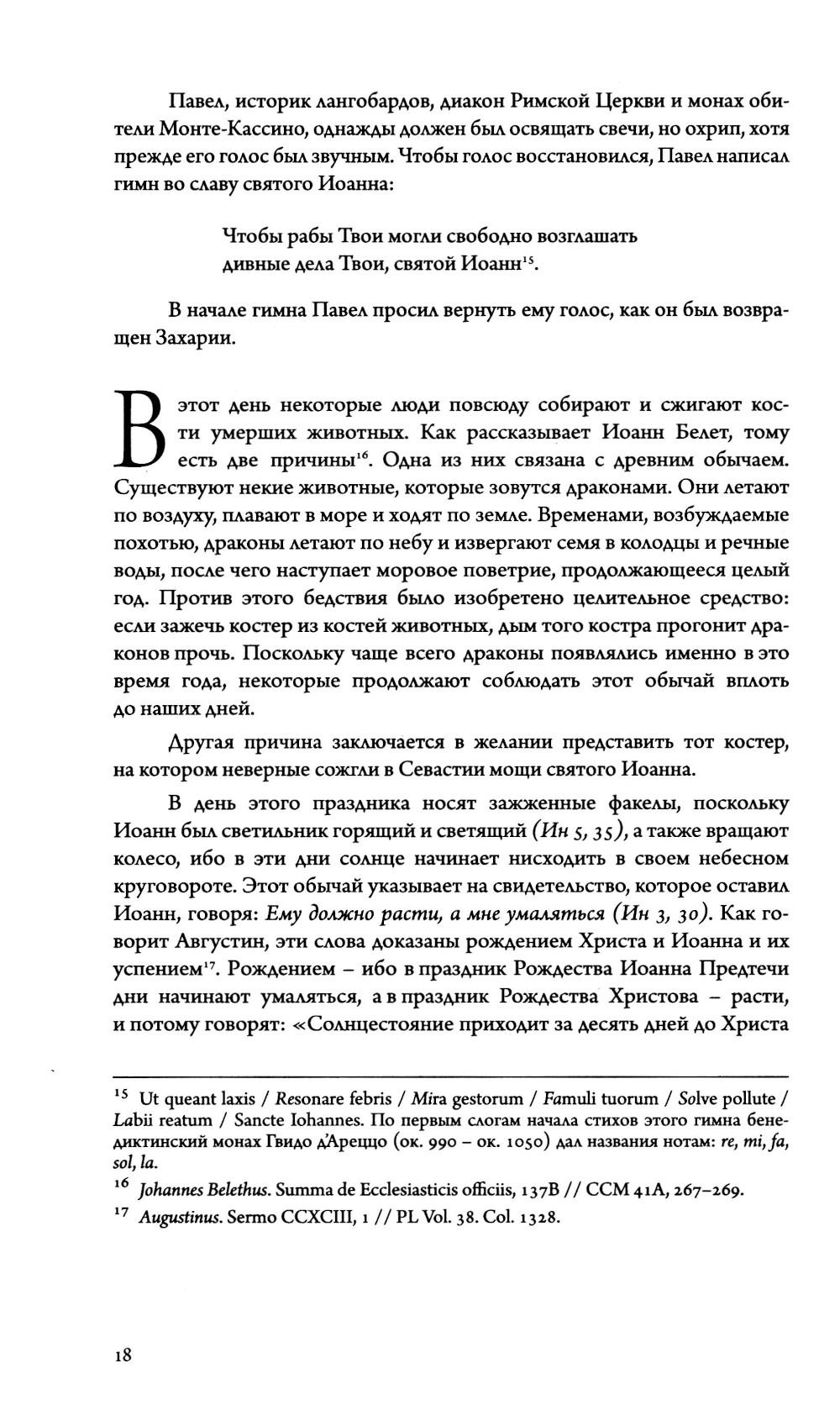 Павел, историк лангобардов, диакон Римской Церкви и монах обители Монте-Кассино, однажды должен был освящать свечи, но охрип, хотя прежде его голос был звучным. Чтобы голос восстановился, Павел написал гимн во славу святого Иоанна:

Чтобы рабы Твои могли свободно возглашать
дивные дела Твои, святой Иоанн$^{15}$.

В начале гимна Павел просил вернуть ему голос, как он был возвращен Захарии.

В этот день некоторые люди повсюду собирают и сжигают кости умерших животных. Как рассказывает Иоанн Белет, тому есть две причины$^{16}$. Одна из них связана с древним обычаем. Существуют некие животные, которые зовутся драконами. Они летают по воздуху, плавают в море и ходят по земле. Временами, возбуждаемые похотью, драконы летают по небу и извергают семя в колодцы и речные воды, после чего наступает моровое поветрие, продолжающееся целый год. Против этого бедствия было изобретено целительное средство: если зажечь костер из костей животных, дым того костра прогонит драконов прочь. Поскольку чаще всего драконы появлялись именно в это время года, некоторые продолжают соблюдать этот обычай вплоть до наших дней.

Другая причина заключается в желании представить тот костер, на котором неверные сожгли в Севастии мощи святого Иоанна.

В день этого праздника носят зажженные факелы, поскольку Иоанн был светильник горящий и светящий (Ин 5, 35), а также вращают колесо, ибо в эти дни солнце начинает нисходить в своем небесном круговороте. Этот обычай указывает на свидетельство, которое оставил Иоанн, говоря: Ему должно расти, а мне умаляться (Ин 3, 30). Как говорит Августин, эти слова доказаны рождением Христа и Иоанна и их успением$^{17}$. Рождением – ибо в праздник Рождества Иоанна Предтечи дни начинают умаляться, а в праздник Рождества Христова – расти, и потому говорят: «Солнцестояние приходит за десять дней до Христа

$^{15}$ Ut queant laxis / Resonare febris / Mira gestorum / Famuli tuorum / Solve pollute / Labii reatum / Sancte Iohannes. По первым слогам начала стихов этого гимна бенедиктинский монах Гвидо д'Ареццо (ок. 990 – ок. 1050) дал названия нотам: re, mi, fa, sol, la.

$^{16}$ Johannes Belethus. Summa de Ecclesiasticis officiis, 137B // CCM 41A, 267–269.

$^{17}$ Augustinus. Sermo CCXCIII, 1 // PL Vol. 38. Col. 1328.

18